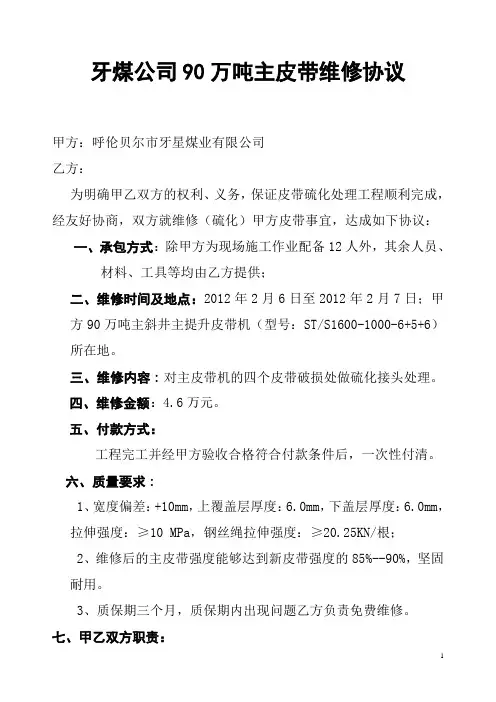 牙煤公司90万吨主皮带维修协议

甲方：呼伦贝尔市牙星煤业有限公司

乙方：

为明确甲乙双方的权利、义务，保证皮带硫化处理工程顺利完成，经友好协商，双方就维修（硫化）甲方皮带事宜，达成如下协议：

一、承包方式：除甲方为现场施工作业配备12人外，其余人员、材料、工具等均由乙方提供；

二、维修时间及地点：2012年2月6日至2012年2月7日；甲方90万吨主斜井主提升皮带机（型号：ST/S1600-1000-6+5+6）所在地。

三、维修内容：对主皮带机的四个皮带破损处做硫化接头处理。

四、维修金额：4.6万元。

五、付款方式：

工程完工并经甲方验收合格符合付款条件后，一次性付清。

六、质量要求：

1、宽度偏差：+10mm，上覆盖层厚度：6.0mm，下盖层厚度：6.0mm，拉伸强度：≥10 MPa，钢丝绳拉伸强度：≥20.25KN/根；

2、维修后的主皮带强度能够达到新皮带强度的85%--90%，坚固耐用。

3、质保期三个月，质保期内出现问题乙方负责免费维修。

七、甲乙双方职责：

1